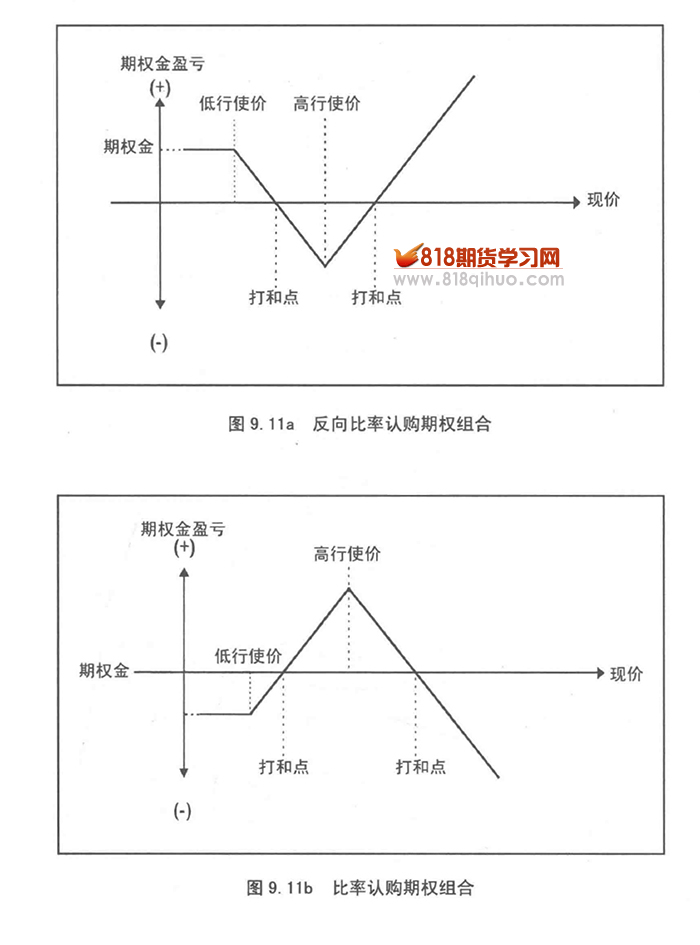 期权金盈亏
(+)
低行使价
高行使价
期权金
现价
818期货学习网
www.818qihuo.com
打和点
打和点
(-)

图 9.11a 反向比率认购期权组合

期权金盈亏
(+)
高行使价
低行使价
期权金
现价
打和点
打和点
(-)

图 9.11b 比率认购期权组合